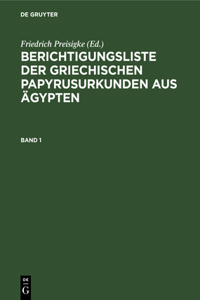 DE GRUYTER

Friedrich Preisigke (Ed.)

BERICHTIGUNGSLISTE DER GRIECHISCHEN PAPYRUSURKUNDEN AUS ÄGYPTEN

BAND 1

DE
G